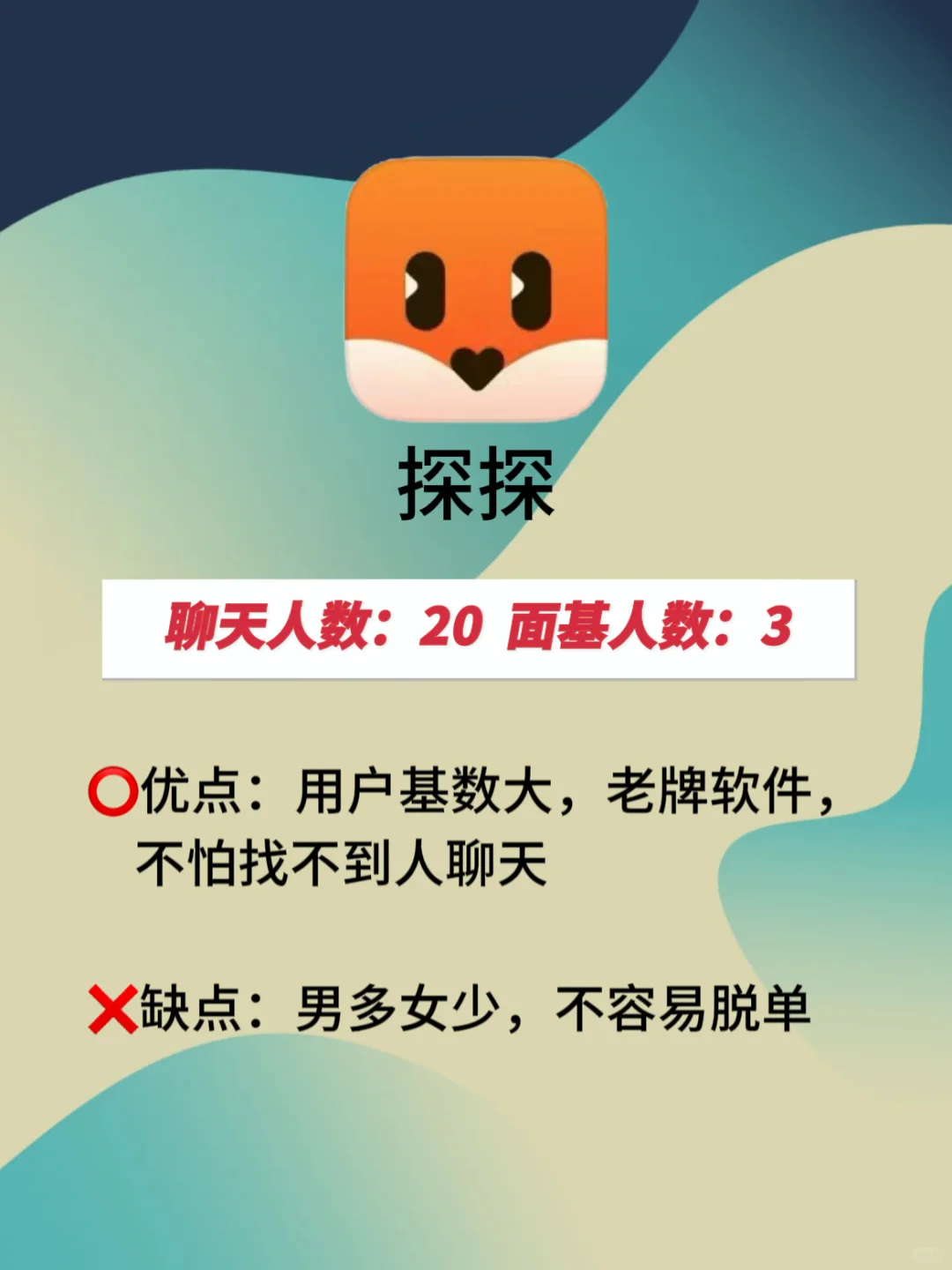 探探

聊天人数：20 面基人数：3

⭕优点：用户基数大，老牌软件，不怕找不到人聊天

❌缺点：男多女少，不容易脱单